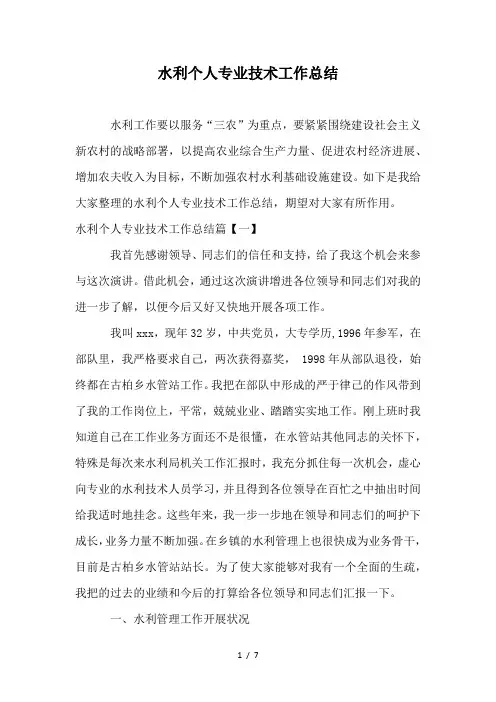 水利个人专业技术工作总结

水利工作要以服务“三农”为重点，要紧紧围绕建设社会主义新农村的战略部署，以提高农业综合生产力量、促进农村经济进展、增加农夫收入为目标，不断加强农村水利基础设施建设。如下是我给大家整理的水利个人专业技术工作总结，期望对大家有所作用。

水利个人专业技术工作总结篇【一】

我首先感谢领导、同志们的信任和支持，给了我这个机会来参与这次演讲。借此机会，通过这次演讲增进各位领导和同志们对我的进一步了解，以便今后又好又快地开展各项工作。

我叫xxx，现年32岁，中共党员，大专学历,1996年参军，在部队里，我严格要求自己，两次获得嘉奖， 1998年从部队退役，始终都在古柏乡水管站工作。我把在部队中形成的严于律己的作风带到了我的工作岗位上，平常，兢兢业业、踏踏实实地工作。刚上班时我知道自己在工作业务方面还不是很懂，在水管站其他同志的关怀下，特殊是每次来水利局机关工作汇报时，我充分抓住每一次机会，虚心向专业的水利技术人员学习，并且得到各位领导在百忙之中抽出时间给我适时地挂念。这些年来，我一步一步地在领导和同志们的呵护下成长，业务力量不断加强。在乡镇的水利管理上也很快成为业务骨干，目前是古柏乡水管站站长。为了使大家能够对我有一个全面的生疏，我把的过去的业绩和今后的打算给各位领导和同志们汇报一下。

一、水利管理工作开展状况

1 / 7